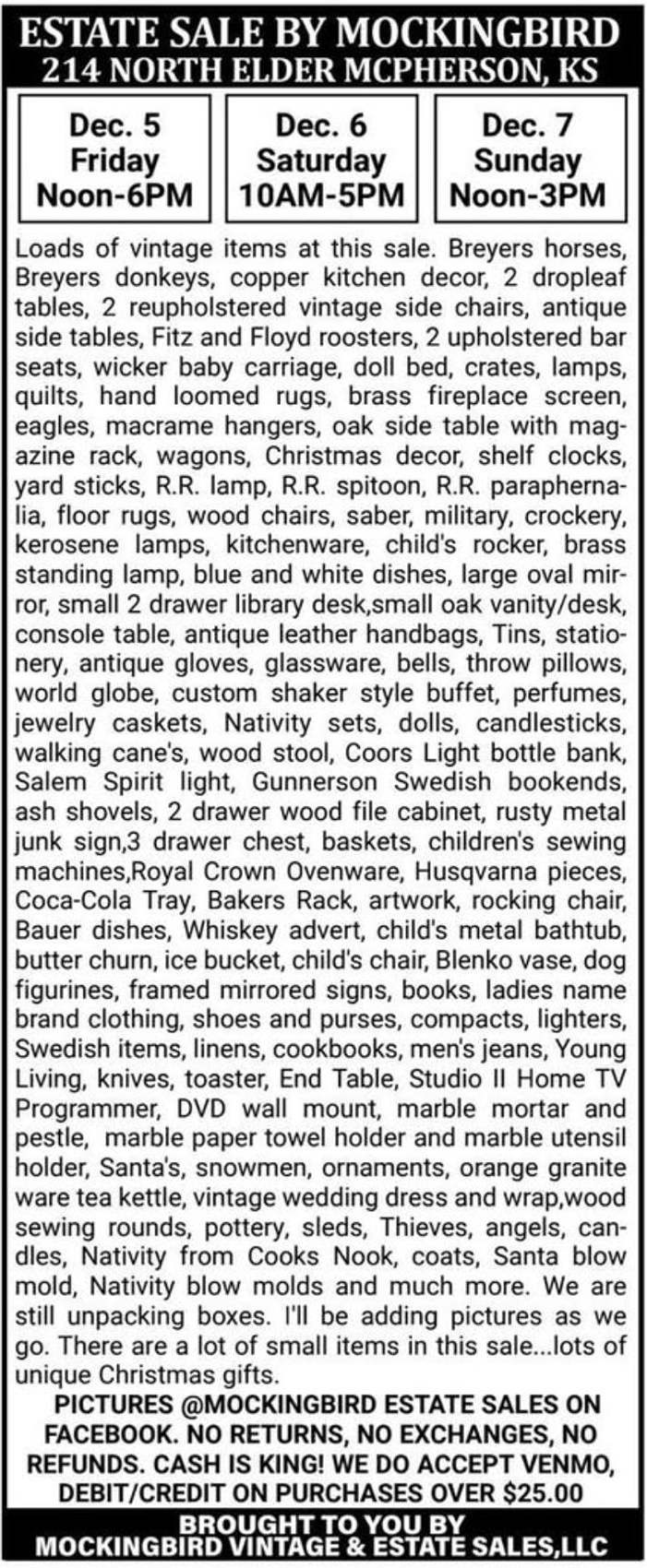 ESTATE SALE BY MOCKINGBIRD
214 NORTH ELDER MCPHERSON, KS

Dec. 5
Friday
Noon-6PM

Dec. 6
Saturday
10AM-5PM

Dec. 7
Sunday
Noon-3PM

Loads of vintage items at this sale. Breyers horses, Breyers donkeys, copper kitchen decor, 2 dropleaf tables, 2 reupholstered vintage side chairs, antique side tables, Fitz and Floyd roosters, 2 upholstered bar seats, wicker baby carriage, doll bed, crates, lamps, quilts, hand loomed rugs, brass fireplace screen, eagles, macrame hangers, oak side table with magazine rack, wagons, Christmas decor, shelf clocks, yard sticks, R.R. lamp, R.R. spitoon, R.R. paraphernalia, floor rugs, wood chairs, saber, military, crockery, kerosene lamps, kitchenware, child's rocker, brass standing lamp, blue and white dishes, large oval mirror, small 2 drawer library desk,small oak vanity/desk, console table, antique leather handbags, Tins, stationery, antique gloves, glassware, bells, throw pillows, world globe, custom shaker style buffet, perfumes, jewelry caskets, Nativity sets, dolls, candlesticks, walking cane's, wood stool, Coors Light bottle bank, Salem Spirit light, Gunnerson Swedish bookends, ash shovels, 2 drawer wood file cabinet, rusty metal junk sign,3 drawer chest, baskets, children's sewing machines,Royal Crown Ovenware, Husqvarna pieces, Coca-Cola Tray, Bakers Rack, artwork, rocking chair, Bauer dishes, Whiskey advert, child's metal bathtub, butter churn, ice bucket, child's chair, Blenko vase, dog figurines, framed mirrored signs, books, ladies name brand clothing, shoes and purses, compacts, lighters, Swedish items, linens, cookbooks, men's jeans, Young Living, knives, toaster, End Table, Studio II Home TV Programmer, DVD wall mount, marble mortar and pestle, marble paper towel holder and marble utensil holder, Santa's, snowmen, ornaments, orange granite ware tea kettle, vintage wedding dress and wrap,wood sewing rounds, pottery, sleds, Thieves, angels, candles, Nativity from Cooks Nook, coats, Santa blow mold, Nativity blow molds and much more. We are still unpacking boxes. I'll be adding pictures as we go. There are a lot of small items in this sale...lots of unique Christmas gifts.

PICTURES @MOCKINGBIRD ESTATE SALES ON FACEBOOK. NO RETURNS, NO EXCHANGES, NO REFUNDS. CASH IS KING! WE DO ACCEPT VENMO, DEBIT/CREDIT ON PURCHASES OVER $25.00

BROUGHT TO YOU BY
MOCKINGBIRD VINTAGE & ESTATE SALES,LLC